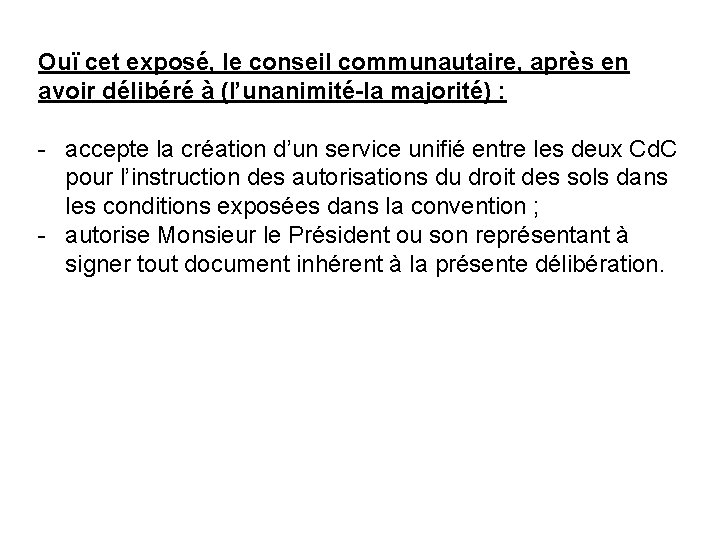 Ouï cet exposé, le conseil communautaire, après en avoir délibéré à (l'unanimité-la majorité) :

- accepte la création d'un service unifié entre les deux CdC pour l'instruction des autorisations du droit des sols dans les conditions exposées dans la convention ;
- autorise Monsieur le Président ou son représentant à signer tout document inhérent à la présente délibération.